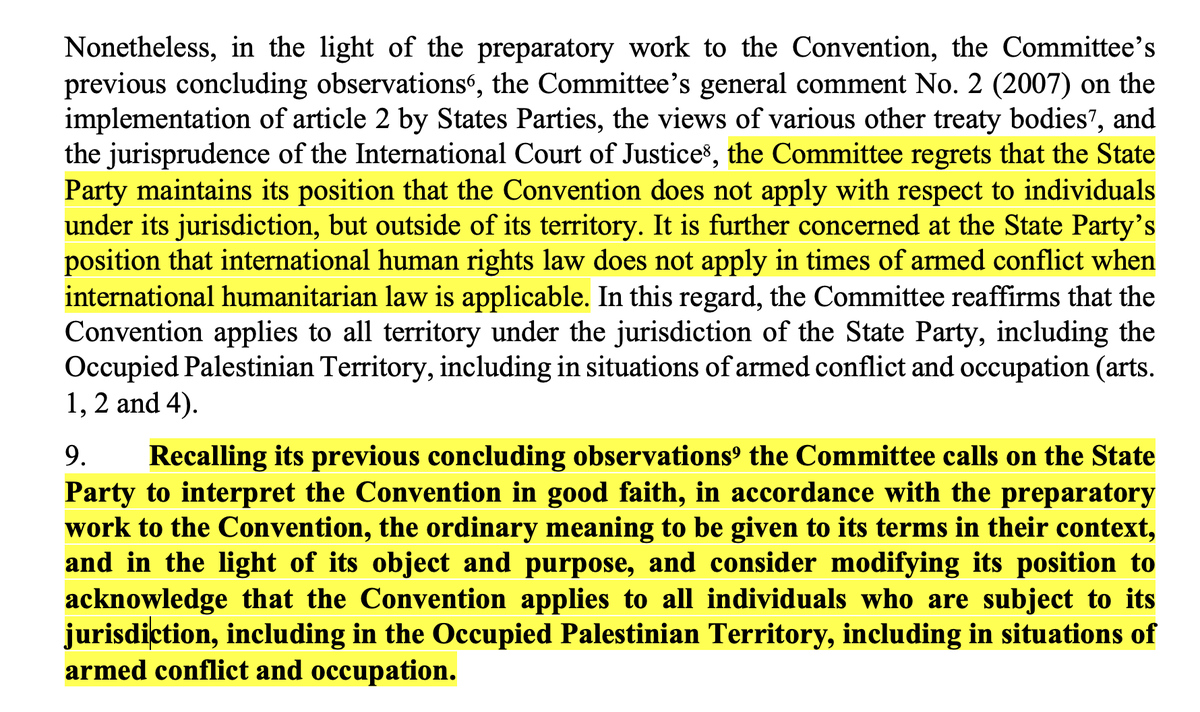 Nonetheless, in the light of the preparatory work to the Convention, the Committee's previous concluding observations$^6$, the Committee's general comment No. 2 (2007) on the implementation of article 2 by States Parties, the views of various other treaty bodies$^7$, and the jurisprudence of the International Court of Justice$^8$, the Committee regrets that the State Party maintains its position that the Convention does not apply with respect to individuals under its jurisdiction, but outside of its territory. It is further concerned at the State Party's position that international human rights law does not apply in times of armed conflict when international humanitarian law is applicable. In this regard, the Committee reaffirms that the Convention applies to all territory under the jurisdiction of the State Party, including the Occupied Palestinian Territory, including in situations of armed conflict and occupation (arts. 1, 2 and 4).

9. Recalling its previous concluding observations$^9$ the Committee calls on the State Party to interpret the Convention in good faith, in accordance with the preparatory work to the Convention, the ordinary meaning to be given to its terms in their context, and in the light of its object and purpose, and consider modifying its position to acknowledge that the Convention applies to all individuals who are subject to its jurisdiction, including in the Occupied Palestinian Territory, including in situations of armed conflict and occupation.